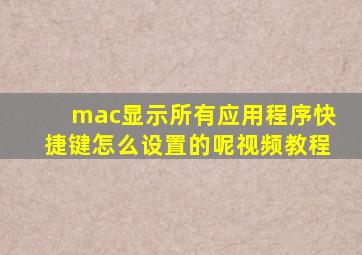 mac显示所有应用程序快捷键怎么设置的呢视频教程